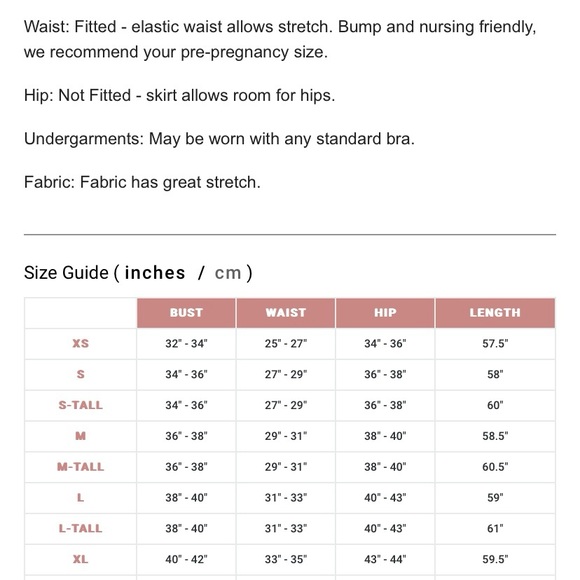 Waist: Fitted - elastic waist allows stretch. Bump and nursing friendly, we recommend your pre-pregnancy size.

Hip: Not Fitted - skirt allows room for hips.

Undergarments: May be worn with any standard bra.

Fabric: Fabric has great stretch.

Size Guide ( inches / cm )

| | BUST | WAIST | HIP | LENGTH |
|---|---|---|---|---|
| XS | 32" - 34" | 25" - 27" | 34" - 36" | 57.5" |
| S | 34" - 36" | 27" - 29" | 36" - 38" | 58" |
| S-TALL | 34" - 36" | 27" - 29" | 36" - 38" | 60" |
| M | 36" - 38" | 29" - 31" | 38" - 40" | 58.5" |
| M-TALL | 36" - 38" | 29" - 31" | 38" - 40" | 60.5" |
| L | 38" - 40" | 31" - 33" | 40" - 43" | 59" |
| L-TALL | 38" - 40" | 31" - 33" | 40" - 43" | 61" |
| XL | 40" - 42" | 33" - 35" | 43" - 44" | 59.5" |